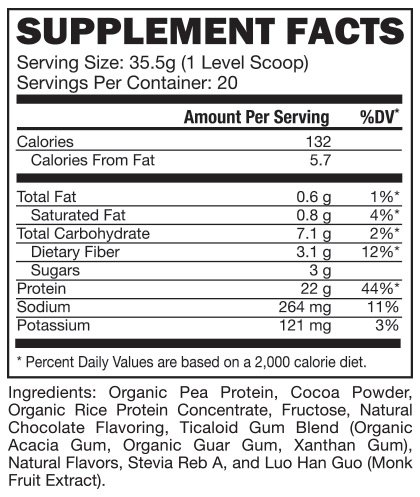 SUPPLEMENT FACTS

Serving Size: 35.5g (1 Level Scoop)
Servings Per Container: 20

|  | Amount Per Serving | %DV* |
|---|---|---|
| Calories | 132 |  |
| Calories From Fat | 5.7 |  |
| Total Fat | 0.6 g | 1%* |
| Saturated Fat | 0.8 g | 4%* |
| Total Carbohydrate | 7.1 g | 2%* |
| Dietary Fiber | 3.1 g | 12%* |
| Sugars | 3 g |  |
| Protein | 22 g | 44%* |
| Sodium | 264 mg | 11% |
| Potassium | 121 mg | 3% |

* Percent Daily Values are based on a 2,000 calorie diet.

Ingredients: Organic Pea Protein, Cocoa Powder, Organic Rice Protein Concentrate, Fructose, Natural Chocolate Flavoring, Ticaloid Gum Blend (Organic Acacia Gum, Organic Guar Gum, Xanthan Gum), Natural Flavors, Stevia Reb A, and Luo Han Guo (Monk Fruit Extract).